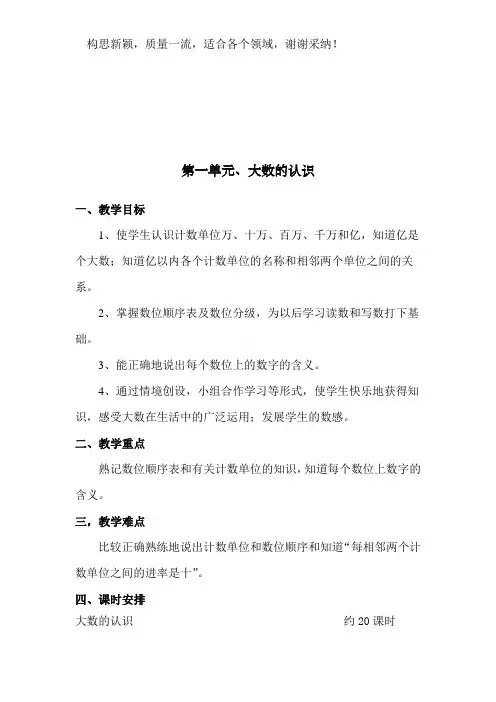 构思新颖，质量一流，适合各个领域，谢谢采纳！

第一单元、大数的认识

一、教学目标

1、使学生认识计数单位万、十万、百万、千万和亿，知道亿是个大数；知道亿以内各个计数单位的名称和相邻两个单位之间的关系。

2、掌握数位顺序表及数位分级，为以后学习读数和写数打下基础。

3、能正确地说出每个数位上的数字的含义。

4、通过情境创设，小组合作学习等形式，使学生快乐地获得知识，感受大数在生活中的广泛运用；发展学生的数感。

二、教学重点

熟记数位顺序表和有关计数单位的知识，知道每个数位上数字的含义。

三，教学难点

比较正确熟练地说出计数单位和数位顺序和知道“每相邻两个计数单位之间的进率是十”。

四、课时安排

大数的认识 约 20 课时